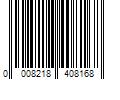 0 008218 408168